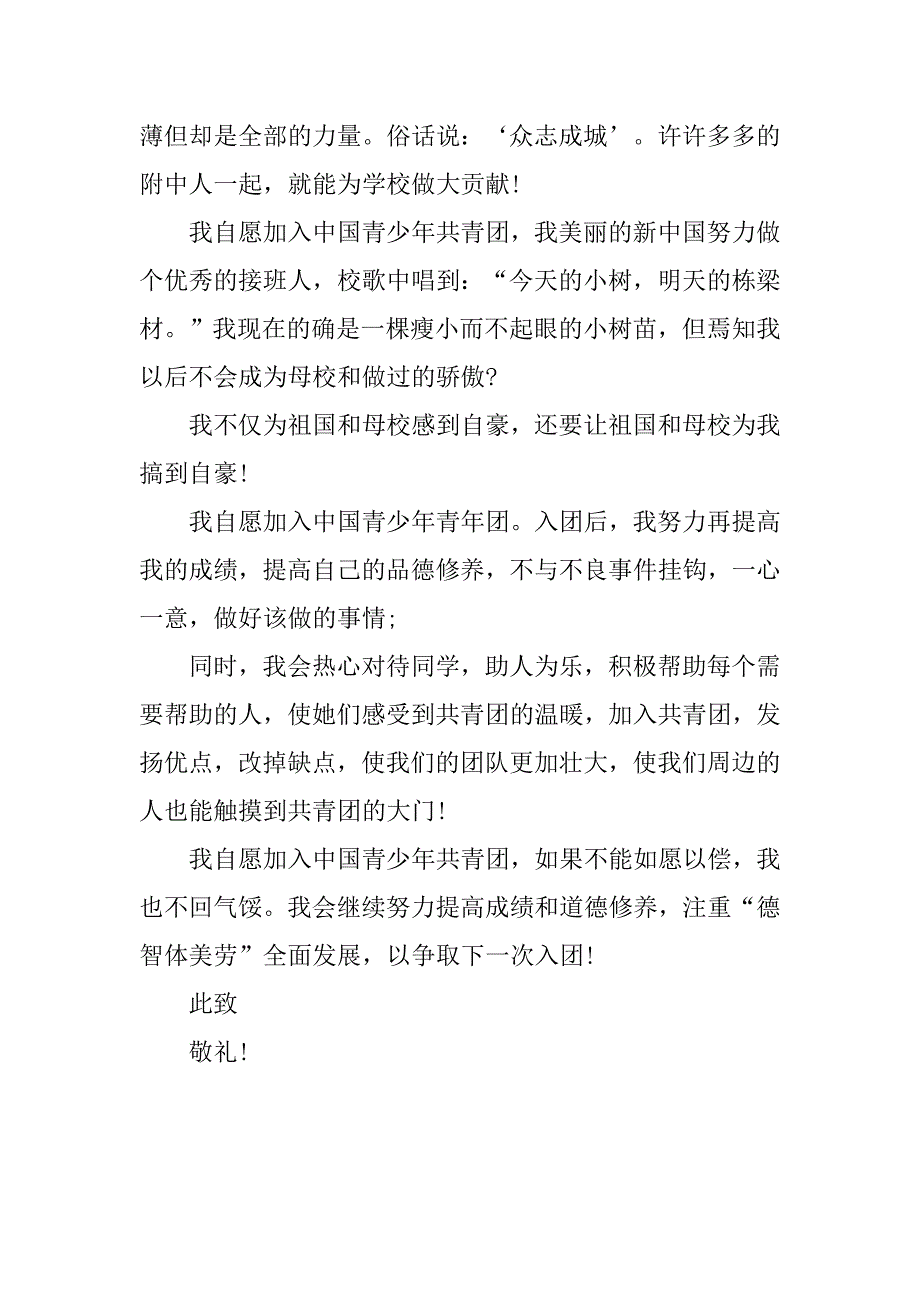 薄但却是全部的力量。俗话说：‘众志成城’。许许多多的附中人一起，就能为学校做大贡献！

我自愿加入中国青少年共青团，我美丽的新中国努力做个优秀的接班人，校歌中唱到：“今天的小树，明天的栋梁材。”我现在的确是一棵瘦小而不起眼的小树苗，但焉知我以后不会成为母校和做过的骄傲?

我不仅为祖国和母校感到自豪，还要让祖国和母校为我搞到自豪！

我自愿加入中国青少年青年团。入团后，我努力再提高我的成绩，提高自己的品德修养，不与不良事件挂钩，一心一意，做好该做的事情;

同时，我会热心对待同学，助人为乐，积极帮助每个需要帮助的人，使她们感受到共青团的温暖，加入共青团，发扬优点，改掉缺点，使我们的团队更加壮大，使我们周边的人也能触摸到共青团的大门！

我自愿加入中国青少年共青团，如果不能如愿以偿，我也不回气馁。我会继续努力提高成绩和道德修养，注重“德智体美劳”全面发展，以争取下一次入团！

此致

敬礼！